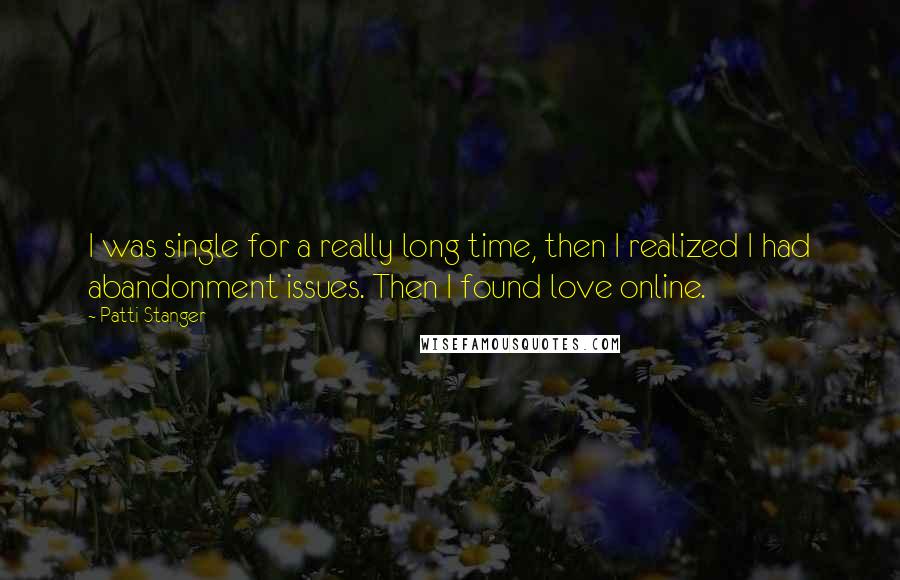 I was single for a really long time, then I realized I had abandonment issues. Then I found love online.

- Patti Stanger

WISEFAMOUSQUOTES.COM